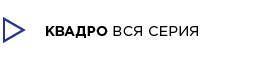 КВАДРО ВСЯ СЕРИЯ